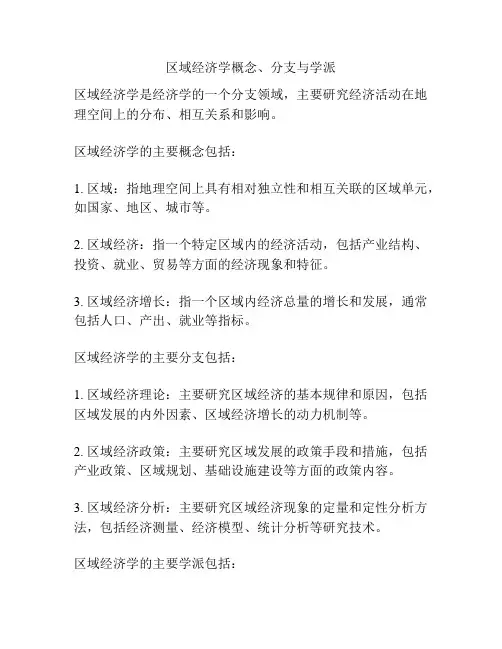 区域经济学概念、分支与学派

区域经济学是经济学的一个分支领域，主要研究经济活动在地理空间上的分布、相互关系和影响。

区域经济学的主要概念包括：

1. 区域：指地理空间上具有相对独立性和相互关联的区域单元，如国家、地区、城市等。

2. 区域经济：指一个特定区域内的经济活动，包括产业结构、投资、就业、贸易等方面的经济现象和特征。

3. 区域经济增长：指一个区域内经济总量的增长和发展，通常包括人口、产出、就业等指标。

区域经济学的主要分支包括：

1. 区域经济理论：主要研究区域经济的基本规律和原因，包括区域发展的内外因素、区域经济增长的动力机制等。

2. 区域经济政策：主要研究区域发展的政策手段和措施，包括产业政策、区域规划、基础设施建设等方面的政策内容。

3. 区域经济分析：主要研究区域经济现象的定量和定性分析方法，包括经济测量、经济模型、统计分析等研究技术。

区域经济学的主要学派包括：